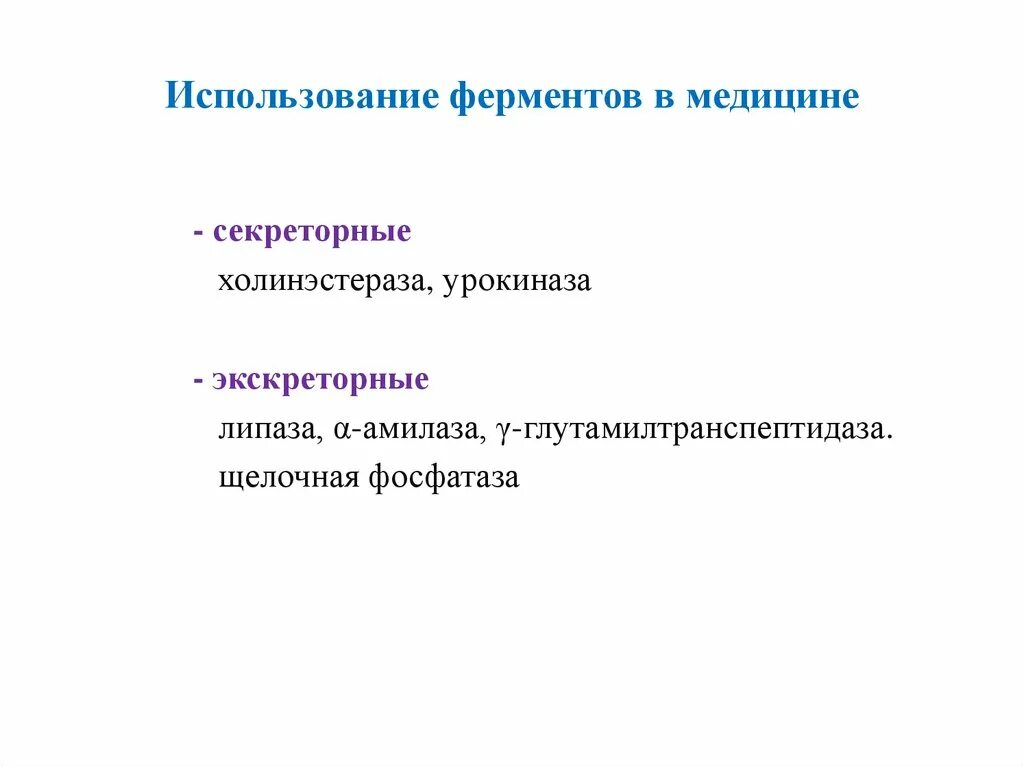 Использование ферментов в медицине

- секреторные
холинэстераза, урокиназа

- экскреторные
липаза, α-амилаза, γ-глутамилтранспептидаза.
щелочная фосфатаза